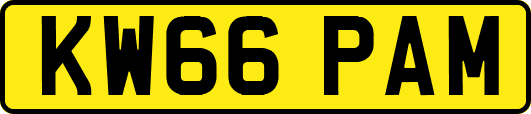 KW66 PAM